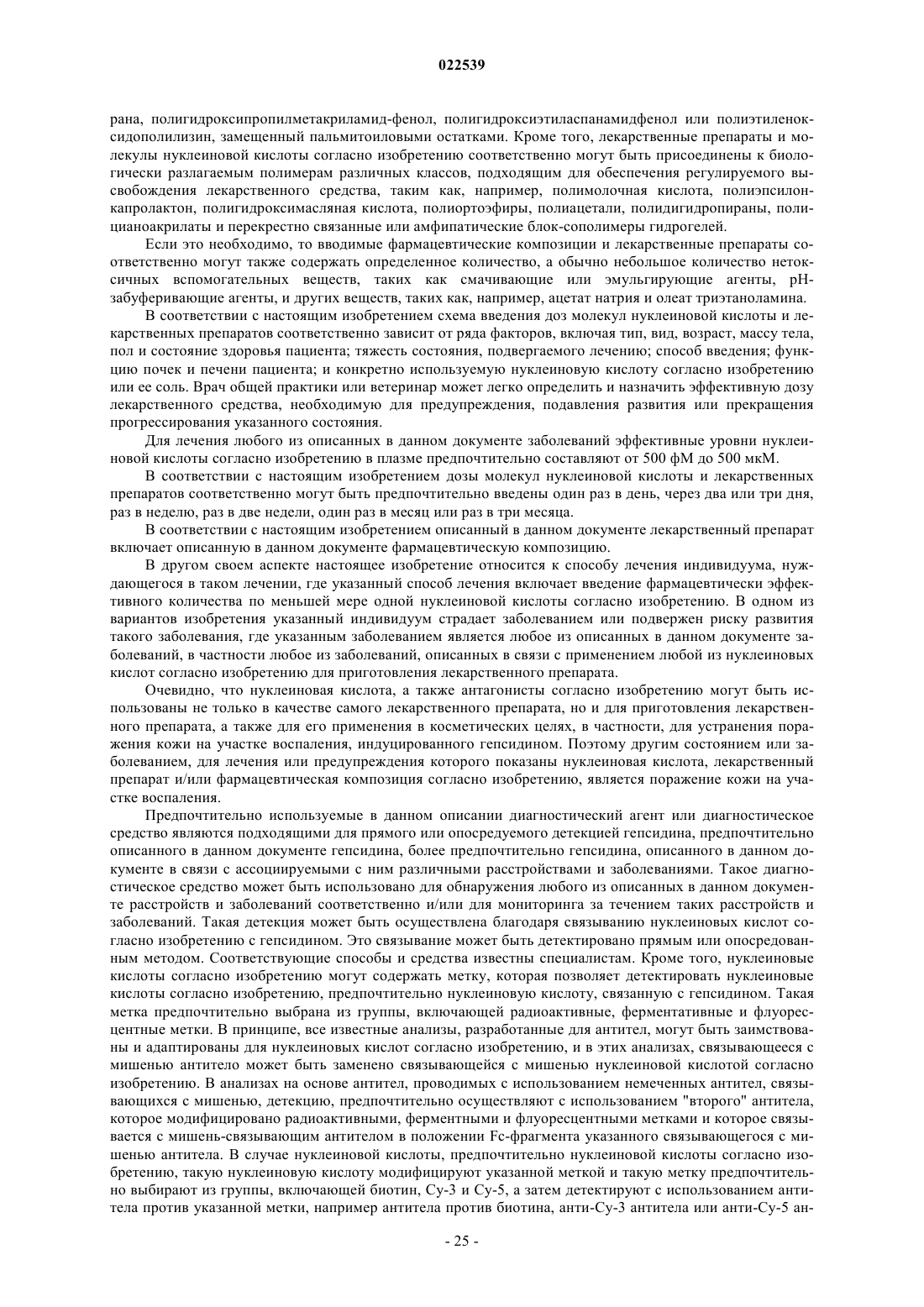 022539

рана, полигидроксипропилметакриламид-фенол, полигидроксиэтиласпанамидфенол или полиэтиленоксидополилизин, замещенный пальмитоиловыми остатками. Кроме того, лекарственные препараты и молекулы нуклеиновой кислоты согласно изобретению соответственно могут быть присоединены к биологически разлагаемым полимерам различных классов, подходящим для обеспечения регулируемого высвобождения лекарственного средства, таким как, например, полимолочная кислота, полиэпсилон-капролактон, полигидроксимасляная кислота, полиортоэфиры, полиацетали, полидигидропираны, полицианоакрилаты и перекрестно связанные или амфипатические блок-сополимеры гидрогелей.

Если это необходимо, то вводимые фармацевтические композиции и лекарственные препараты соответственно могут также содержать определенное количество, а обычно небольшое количество нетоксичных вспомогательных веществ, таких как смачивающие или эмульгирующие агенты, pH-забуферивающие агенты, и других веществ, таких как, например, ацетат натрия и олеат триэтаноламина.

В соответствии с настоящим изобретением схема введения доз молекул нуклеиновой кислоты и лекарственных препаратов соответственно зависит от ряда факторов, включая тип, вид, возраст, массу тела, пол и состояние здоровья пациента; тяжесть состояния, подвергаемого лечению; способ введения; функцию почек и печени пациента; и конкретно используемую нуклеиновую кислоту согласно изобретению или ее соль. Врач общей практики или ветеринар может легко определить и назначить эффективную дозу лекарственного средства, необходимую для предупреждения, подавления развития или прекращения прогрессирования указанного состояния.

Для лечения любого из описанных в данном документе заболеваний эффективные уровни нуклеиновой кислоты согласно изобретению в плазме предпочтительно составляют от 500 фМ до 500 мкМ.

В соответствии с настоящим изобретением дозы молекул нуклеиновой кислоты и лекарственных препаратов соответственно могут быть предпочтительно введены один раз в день, через два или три дня, раз в неделю, раз в две недели, один раз в месяц или раз в три месяца.

В соответствии с настоящим изобретением описанный в данном документе лекарственный препарат включает описанную в данном документе фармацевтическую композицию.

В другом своем аспекте настоящее изобретение относится к способу лечения индивидуума, нуждающегося в таком лечении, где указанный способ лечения включает введение фармацевтически эффективного количества по меньшей мере одной нуклеиновой кислоты согласно изобретению. В одном из вариантов изобретения указанный индивидуум страдает заболеванием или подвержен риску развития такого заболевания, где указанным заболеванием является любое из описанных в данном документе заболеваний, в частности любое из заболеваний, описанных в связи с применением любой из нуклеиновых кислот согласно изобретению для приготовления лекарственного препарата.

Очевидно, что нуклеиновая кислота, а также антагонисты согласно изобретению могут быть использованы не только в качестве самого лекарственного препарата, но и для приготовления лекарственного препарата, а также для его применения в косметических целях, в частности, для устранения поражения кожи на участке воспаления, индуцированного гепсидином. Поэтому другим состоянием или заболеванием, для лечения или предупреждения которого показаны нуклеиновая кислота, лекарственный препарат и/или фармацевтическая композиция согласно изобретению, является поражение кожи на участке воспаления.

Предпочтительно используемые в данном описании диагностический агент или диагностическое средство являются подходящими для прямого или опосредуемого детекцией гепсидина, предпочтительно описанного в данном документе гепсидина, более предпочтительно гепсидина, описанного в данном документе в связи с ассоциируемыми с ним различными расстройствами и заболеваниями. Такое диагностическое средство может быть использовано для обнаружения любого из описанных в данном документе расстройств и заболеваний соответственно и/или для мониторинга за течением таких расстройств и заболеваний. Такая детекция может быть осуществлена благодаря связыванию нуклеиновых кислот согласно изобретению с гепсидином. Это связывание может быть детектировано прямым или опосредованным методом. Соответствующие способы и средства известны специалистам. Кроме того, нуклеиновые кислоты согласно изобретению могут содержать метку, которая позволяет детектировать нуклеиновые кислоты согласно изобретению, предпочтительно нуклеиновую кислоту, связанную с гепсидином. Такая метка предпочтительно выбрана из группы, включающей радиоактивные, ферментативные и флуоресцентные метки. В принципе, все известные анализы, разработанные для антител, могут быть заимствованы и адаптированы для нуклеиновых кислот согласно изобретению, и в этих анализах, связывающееся с мишенью антитело может быть заменено связывающейся с мишенью нуклеиновой кислотой согласно изобретению. В анализах на основе антител, проводимых с использованием немеченных антител, связывающихся с мишенью, детекцию, предпочтительно осуществляют с использованием "второго" антитела, которое модифицировано радиоактивными, ферментными и флуоресцентными метками и которое связывается с мишень-связывающим антителом в положении Fc-фрагмента указанного связывающегося с мишенью антитела. В случае нуклеиновой кислоты, предпочтительно нуклеиновой кислоты согласно изобретению, такую нуклеиновую кислоту модифицируют указанной меткой и такую метку предпочтительно выбирают из группы, включающей биотин, Cy-3 и Cy-5, а затем детектируют с использованием антитела против указанной метки, например антитела против биотина, анти-Cy-3 антитела или анти-Cy-5 ан-

- 25 -